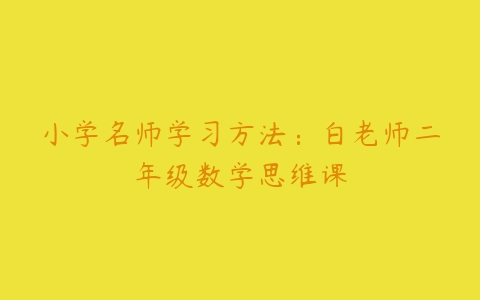 小学名师学习方法：白老师二年级数学思维课